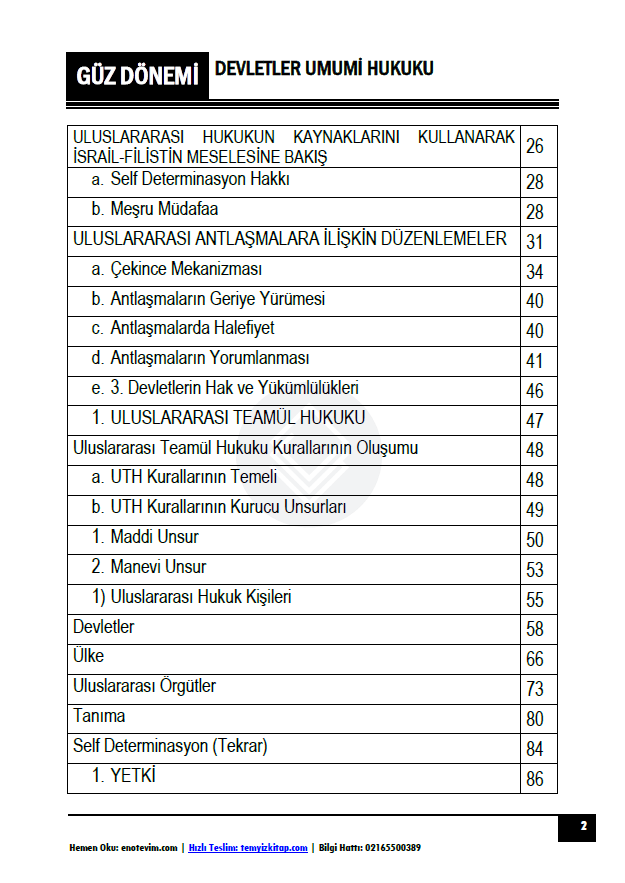 GÜZ DÖNEMİ DEVLETLER UMUMİ HUKUKU

| | |
|---|---|
| ULUSLARARASI HUKUKUN KAYNAKLARINI KULLANARAK İSRAİL-FİLİSTİN MESELESİNE BAKIŞ | 26 |
| a. Self Determinasyon Hakkı | 28 |
| b. Meşru Müdafaa | 28 |
| ULUSLARARASI ANTLAŞMALARA İLİŞKİN DÜZENLEMELER | 31 |
| a. Çekince Mekanizması | 34 |
| b. Antlaşmaların Geriye Yürümesi | 40 |
| c. Antlaşmalarda Halefiyet | 40 |
| d. Antlaşmaların Yorumlanması | 41 |
| e. 3. Devletlerin Hak ve Yükümlülükleri | 46 |
| 1. ULUSLARARASI TEAMÜL HUKUKU | 47 |
| Uluslararası Teamül Hukuku Kurallarının Oluşumu | 48 |
| a. UTH Kurallarının Temeli | 48 |
| b. UTH Kurallarının Kurucu Unsurları | 49 |
| 1. Maddi Unsur | 50 |
| 2. Manevi Unsur | 53 |
| 1) Uluslararası Hukuk Kişileri | 55 |
| Devletler | 58 |
| Ülke | 66 |
| Uluslararası Örgütler | 73 |
| Tanıma | 80 |
| Self Determinasyon (Tekrar) | 84 |
| 1. YETKİ | 86 |

2

Hemen Oku: enotevim.com | Hızlı Teslim: temyizkitap.com | Bilgi Hattı: 02165500389